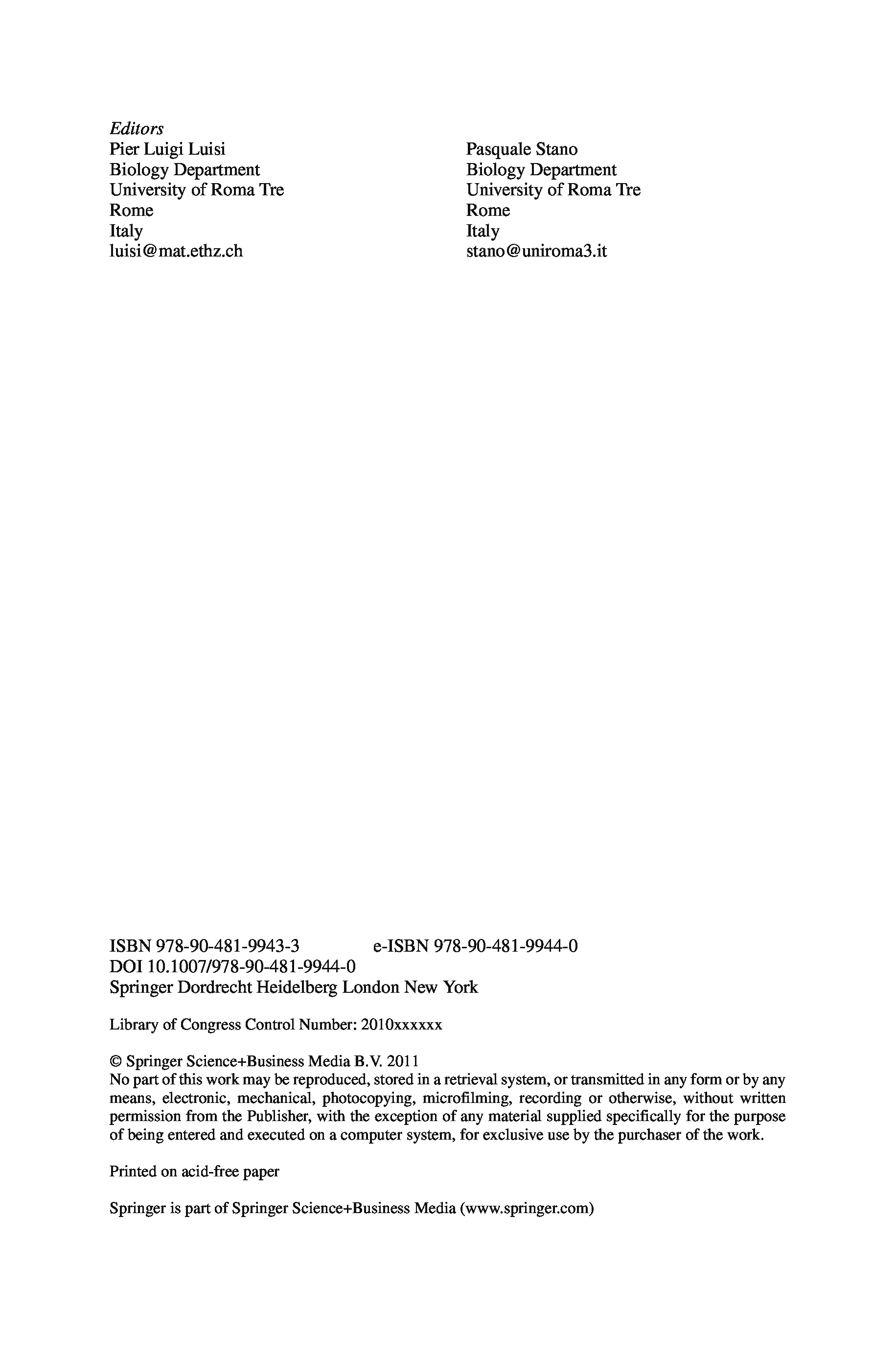 Editors
Pier Luigi Luisi
Biology Department
University of Roma Tre
Rome
Italy
luisi@mat.ethz.ch

Pasquale Stano
Biology Department
University of Roma Tre
Rome
Italy
stano@uniroma3.it

ISBN 978-90-481-9943-3 e-ISBN 978-90-481-9944-0
DOI 10.1007/978-90-481-9944-0
Springer Dordrecht Heidelberg London New York

Library of Congress Control Number: 2010xxxxxx

© Springer Science+Business Media B.V. 2011
No part of this work may be reproduced, stored in a retrieval system, or transmitted in any form or by any means, electronic, mechanical, photocopying, microfilming, recording or otherwise, without written permission from the Publisher, with the exception of any material supplied specifically for the purpose of being entered and executed on a computer system, for exclusive use by the purchaser of the work.

Printed on acid-free paper

Springer is part of Springer Science+Business Media (www.springer.com)